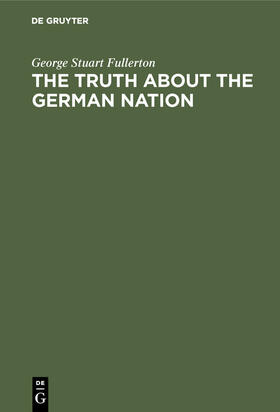 DE GRUYTER

George Stuart Fullerton

THE TRUTH ABOUT THE GERMAN NATION

DE
G